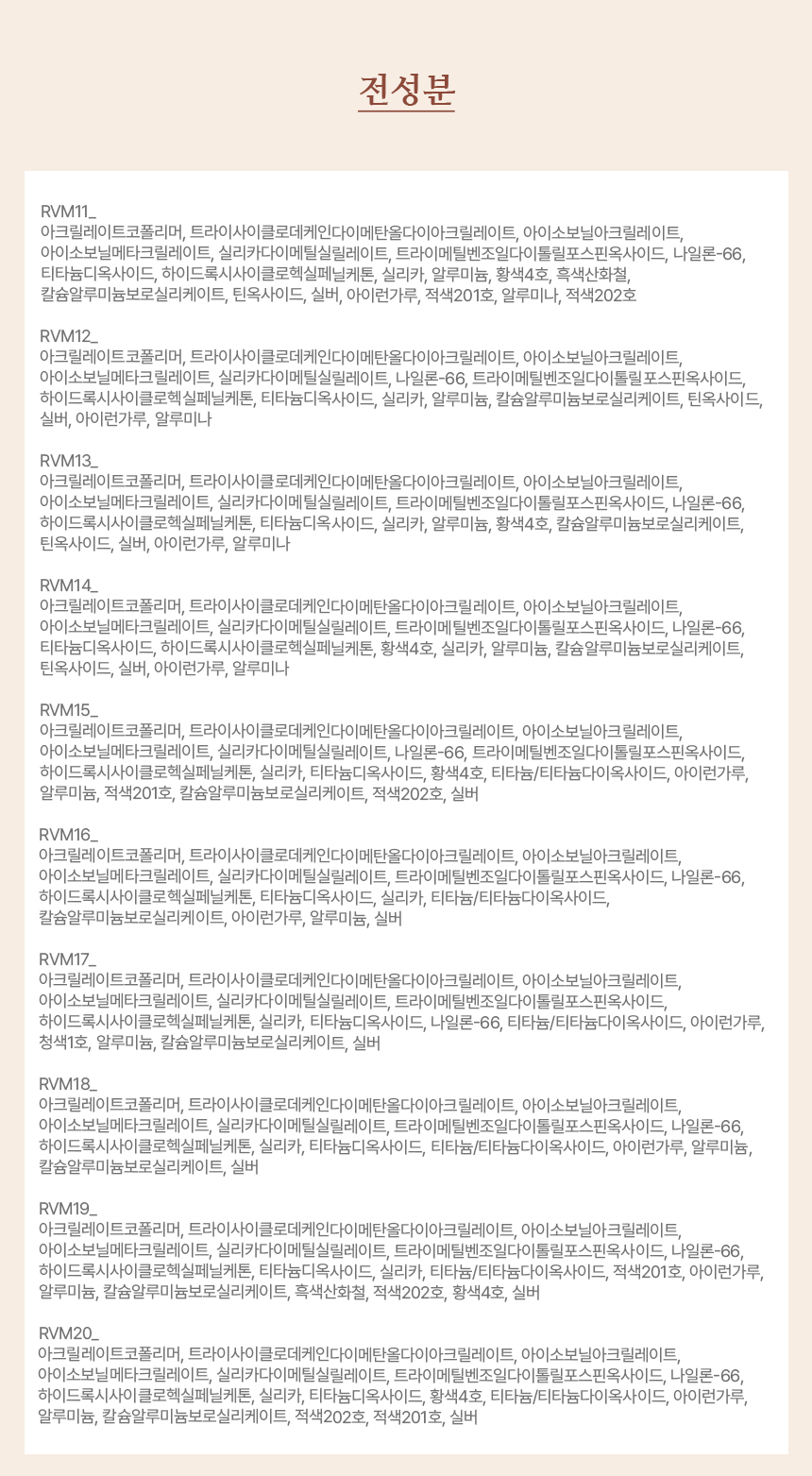 전성분

RVM11_
아크릴레이트코폴리머, 트라이사이클로데케인다이메탄올다이아크릴레이트, 아이소보닐아크릴레이트, 아이소보닐메타크릴레이트, 실리카다이메틸실릴레이트, 트라이메틸벤조일다이톨릴포스핀옥사이드, 나일론-66, 티타늄디옥사이드, 하이드록시사이클로헥실페닐케톤, 실리카, 알루미늄, 황색4호, 흑색산화철, 칼슘알루미늄보로실리케이트, 틴옥사이드, 실버, 아이런가루, 적색201호, 알루미나, 적색202호

RVM12_
아크릴레이트코폴리머, 트라이사이클로데케인다이메탄올다이아크릴레이트, 아이소보닐아크릴레이트, 아이소보닐메타크릴레이트, 실리카다이메틸실릴레이트, 나일론-66, 트라이메틸벤조일다이톨릴포스핀옥사이드, 하이드록시사이클로헥실페닐케톤, 티타늄디옥사이드, 실리카, 알루미늄, 칼슘알루미늄보로실리케이트, 틴옥사이드, 실버, 아이런가루, 알루미나

RVM13_
아크릴레이트코폴리머, 트라이사이클로데케인다이메탄올다이아크릴레이트, 아이소보닐아크릴레이트, 아이소보닐메타크릴레이트, 실리카다이메틸실릴레이트, 트라이메틸벤조일다이톨릴포스핀옥사이드, 나일론-66, 하이드록시사이클로헥실페닐케톤, 티타늄디옥사이드, 실리카, 알루미늄, 황색4호, 칼슘알루미늄보로실리케이트, 틴옥사이드, 실버, 아이런가루, 알루미나

RVM14_
아크릴레이트코폴리머, 트라이사이클로데케인다이메탄올다이아크릴레이트, 아이소보닐아크릴레이트, 아이소보닐메타크릴레이트, 실리카다이메틸실릴레이트, 트라이메틸벤조일다이톨릴포스핀옥사이드, 나일론-66, 티타늄디옥사이드, 하이드록시사이클로헥실페닐케톤, 황색4호, 실리카, 알루미늄, 칼슘알루미늄보로실리케이트, 틴옥사이드, 실버, 아이런가루, 알루미나

RVM15_
아크릴레이트코폴리머, 트라이사이클로데케인다이메탄올다이아크릴레이트, 아이소보닐아크릴레이트, 아이소보닐메타크릴레이트, 실리카다이메틸실릴레이트, 나일론-66, 트라이메틸벤조일다이톨릴포스핀옥사이드, 하이드록시사이클로헥실페닐케톤, 실리카, 티타늄디옥사이드, 황색4호, 티타늄/티타늄다이옥사이드, 아이런가루, 알루미늄, 적색201호, 칼슘알루미늄보로실리케이트, 적색202호, 실버

RVM16_
아크릴레이트코폴리머, 트라이사이클로데케인다이메탄올다이아크릴레이트, 아이소보닐아크릴레이트, 아이소보닐메타크릴레이트, 실리카다이메틸실릴레이트, 트라이메틸벤조일다이톨릴포스핀옥사이드, 나일론-66, 하이드록시사이클로헥실페닐케톤, 티타늄디옥사이드, 실리카, 티타늄/티타늄다이옥사이드, 칼슘알루미늄보로실리케이트, 아이런가루, 알루미늄, 실버

RVM17_
아크릴레이트코폴리머, 트라이사이클로데케인다이메탄올다이아크릴레이트, 아이소보닐아크릴레이트, 아이소보닐메타크릴레이트, 실리카다이메틸실릴레이트, 트라이메틸벤조일다이톨릴포스핀옥사이드, 하이드록시사이클로헥실페닐케톤, 실리카, 티타늄디옥사이드, 나일론-66, 티타늄/티타늄다이옥사이드, 아이런가루, 청색1호, 알루미늄, 칼슘알루미늄보로실리케이트, 실버

RVM18_
아크릴레이트코폴리머, 트라이사이클로데케인다이메탄올다이아크릴레이트, 아이소보닐아크릴레이트, 아이소보닐메타크릴레이트, 실리카다이메틸실릴레이트, 트라이메틸벤조일다이톨릴포스핀옥사이드, 나일론-66, 하이드록시사이클로헥실페닐케톤, 실리카, 티타늄디옥사이드, 티타늄/티타늄다이옥사이드, 아이런가루, 알루미늄, 칼슘알루미늄보로실리케이트, 실버

RVM19_
아크릴레이트코폴리머, 트라이사이클로데케인다이메탄올다이아크릴레이트, 아이소보닐아크릴레이트, 아이소보닐메타크릴레이트, 실리카다이메틸실릴레이트, 트라이메틸벤조일다이톨릴포스핀옥사이드, 나일론-66, 하이드록시사이클로헥실페닐케톤, 티타늄디옥사이드, 실리카, 티타늄/티타늄다이옥사이드, 적색201호, 아이런가루, 알루미늄, 칼슘알루미늄보로실리케이트, 흑색산화철, 적색202호, 황색4호, 실버

RVM20_
아크릴레이트코폴리머, 트라이사이클로데케인다이메탄올다이아크릴레이트, 아이소보닐아크릴레이트, 아이소보닐메타크릴레이트, 실리카다이메틸실릴레이트, 트라이메틸벤조일다이톨릴포스핀옥사이드, 나일론-66, 하이드록시사이클로헥실페닐케톤, 실리카, 티타늄디옥사이드, 황색4호, 티타늄/티타늄다이옥사이드, 아이런가루, 알루미늄, 칼슘알루미늄보로실리케이트, 적색202호, 적색201호, 실버